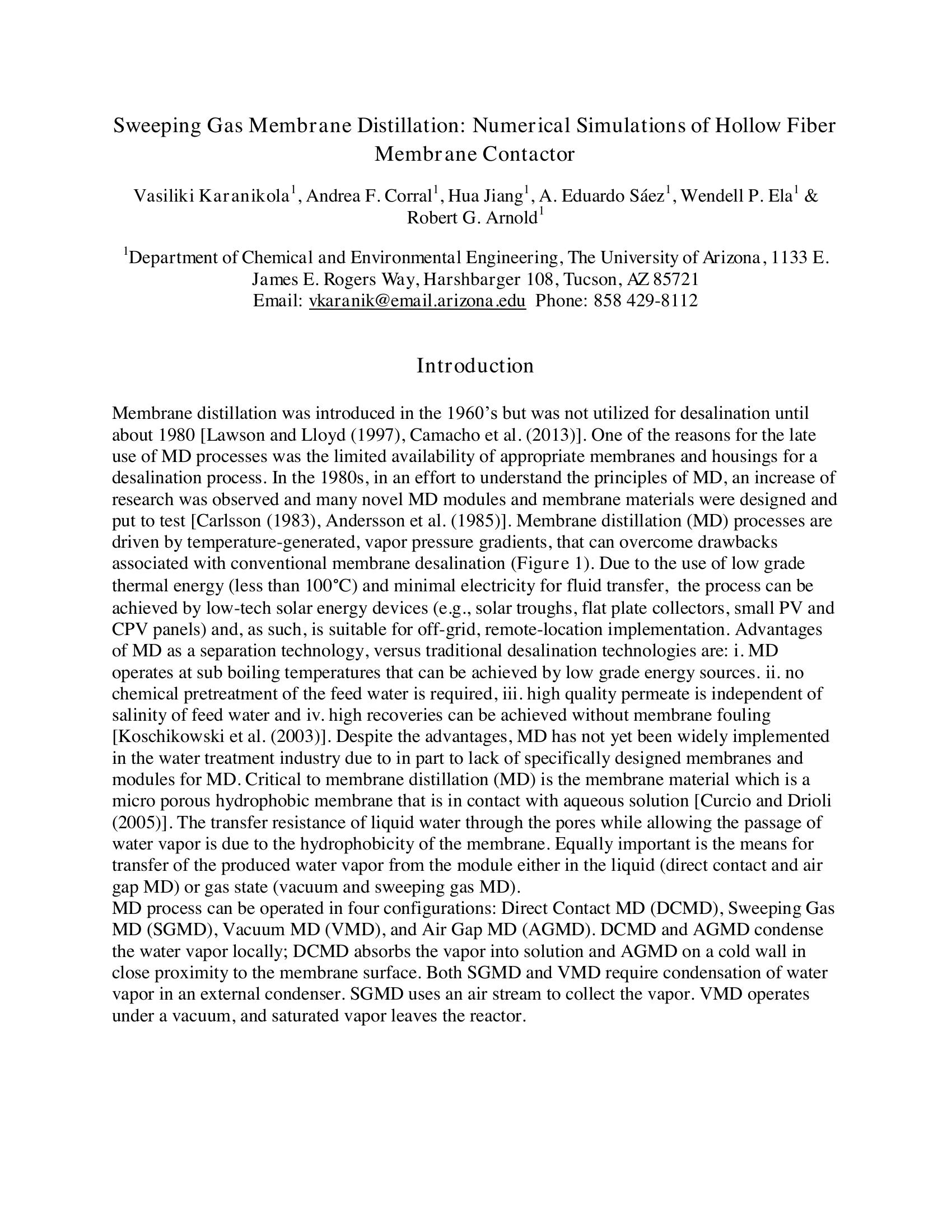 Sweeping Gas Membrane Distillation: Numerical Simulations of Hollow Fiber Membrane Contactor

Vasiliki Karanikola$^1$, Andrea F. Corral$^1$, Hua Jiang$^1$, A. Eduardo Sáez$^1$, Wendell P. Ela$^1$ & Robert G. Arnold$^1$

$^1$Department of Chemical and Environmental Engineering, The University of Arizona, 1133 E. James E. Rogers Way, Harshbarger 108, Tucson, AZ 85721
Email: vkaranik@email.arizona.edu Phone: 858 429-8112

Introduction

Membrane distillation was introduced in the 1960's but was not utilized for desalination until about 1980 [Lawson and Lloyd (1997), Camacho et al. (2013)]. One of the reasons for the late use of MD processes was the limited availability of appropriate membranes and housings for a desalination process. In the 1980s, in an effort to understand the principles of MD, an increase of research was observed and many novel MD modules and membrane materials were designed and put to test [Carlsson (1983), Andersson et al. (1985)]. Membrane distillation (MD) processes are driven by temperature-generated, vapor pressure gradients, that can overcome drawbacks associated with conventional membrane desalination (Figure 1). Due to the use of low grade thermal energy (less than 100°C) and minimal electricity for fluid transfer, the process can be achieved by low-tech solar energy devices (e.g., solar troughs, flat plate collectors, small PV and CPV panels) and, as such, is suitable for off-grid, remote-location implementation. Advantages of MD as a separation technology, versus traditional desalination technologies are: i. MD operates at sub boiling temperatures that can be achieved by low grade energy sources. ii. no chemical pretreatment of the feed water is required, iii. high quality permeate is independent of salinity of feed water and iv. high recoveries can be achieved without membrane fouling [Koschikowski et al. (2003)]. Despite the advantages, MD has not yet been widely implemented in the water treatment industry due to in part to lack of specifically designed membranes and modules for MD. Critical to membrane distillation (MD) is the membrane material which is a micro porous hydrophobic membrane that is in contact with aqueous solution [Curcio and Drioli (2005)]. The transfer resistance of liquid water through the pores while allowing the passage of water vapor is due to the hydrophobicity of the membrane. Equally important is the means for transfer of the produced water vapor from the module either in the liquid (direct contact and air gap MD) or gas state (vacuum and sweeping gas MD).
MD process can be operated in four configurations: Direct Contact MD (DCMD), Sweeping Gas MD (SGMD), Vacuum MD (VMD), and Air Gap MD (AGMD). DCMD and AGMD condense the water vapor locally; DCMD absorbs the vapor into solution and AGMD on a cold wall in close proximity to the membrane surface. Both SGMD and VMD require condensation of water vapor in an external condenser. SGMD uses an air stream to collect the vapor. VMD operates under a vacuum, and saturated vapor leaves the reactor.